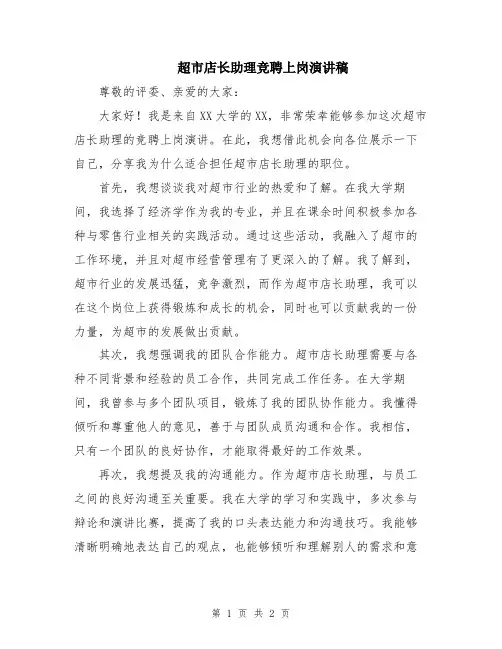 超市店长助理竞聘上岗演讲稿

尊敬的评委、亲爱的大家：

大家好！我是来自XX大学的XX，非常荣幸能够参加这次超市店长助理的竞聘上岗演讲。在此，我想借此机会向各位展示一下自己，分享我为什么适合担任超市店长助理的职位。

首先，我想谈谈我对超市行业的热爱和了解。在我大学期间，我选择了经济学作为我的专业，并且在课余时间积极参加各种与零售行业相关的实践活动。通过这些活动，我融入了超市的工作环境，并且对超市经营管理有了更深入的了解。我了解到，超市行业的发展迅猛，竞争激烈，而作为超市店长助理，我可以在这个岗位上获得锻炼和成长的机会，同时也可以贡献我的一份力量，为超市的发展做出贡献。

其次，我想强调我的团队合作能力。超市店长助理需要与各种不同背景和经验的员工合作，共同完成工作任务。在大学期间，我曾参与多个团队项目，锻炼了我的团队协作能力。我懂得倾听和尊重他人的意见，善于与团队成员沟通和合作。我相信，只有一个团队的良好协作，才能取得最好的工作效果。

再次，我想提及我的沟通能力。作为超市店长助理，与员工之间的良好沟通至关重要。我在大学的学习和实践中，多次参与辩论和演讲比赛，提高了我的口头表达能力和沟通技巧。我能够清晰明确地表达自己的观点，也能够倾听和理解别人的需求和意

第 1 页 共 2 页